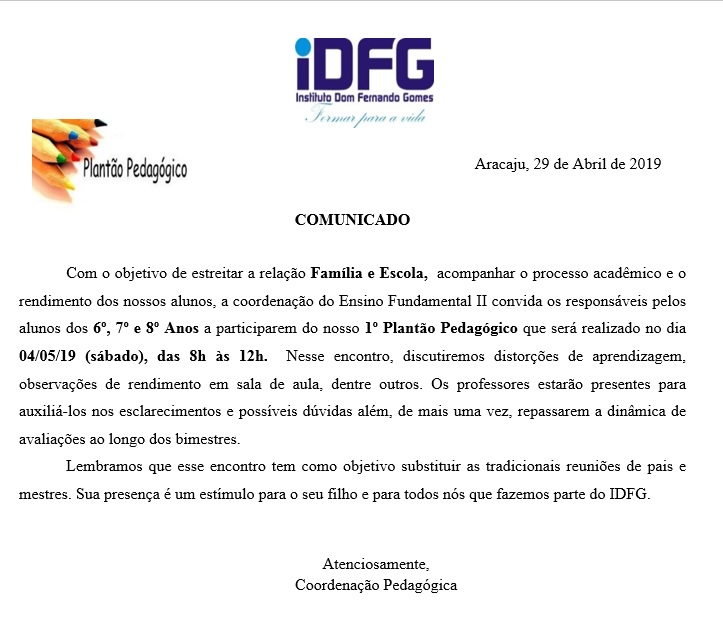 iDFG
Instituto Dom Fernando Gomes
Formar para a vida

Plantão Pedagógico

Aracaju, 29 de Abril de 2019

COMUNICADO

Com o objetivo de estreitar a relação Família e Escola, acompanhar o processo acadêmico e o rendimento dos nossos alunos, a coordenação do Ensino Fundamental II convida os responsáveis pelos alunos dos 6º, 7º e 8º Anos a participarem do nosso 1º Plantão Pedagógico que será realizado no dia 04/05/19 (sábado), das 8h às 12h. Nesse encontro, discutiremos distorções de aprendizagem, observações de rendimento em sala de aula, dentre outros. Os professores estarão presentes para auxiliá-los nos esclarecimentos e possíveis dúvidas além, de mais uma vez, repassarem a dinâmica de avaliações ao longo dos bimestres.

Lembramos que esse encontro tem como objetivo substituir as tradicionais reuniões de pais e mestres. Sua presença é um estímulo para o seu filho e para todos nós que fazemos parte do IDFG.

Atenciosamente,
Coordenação Pedagógica